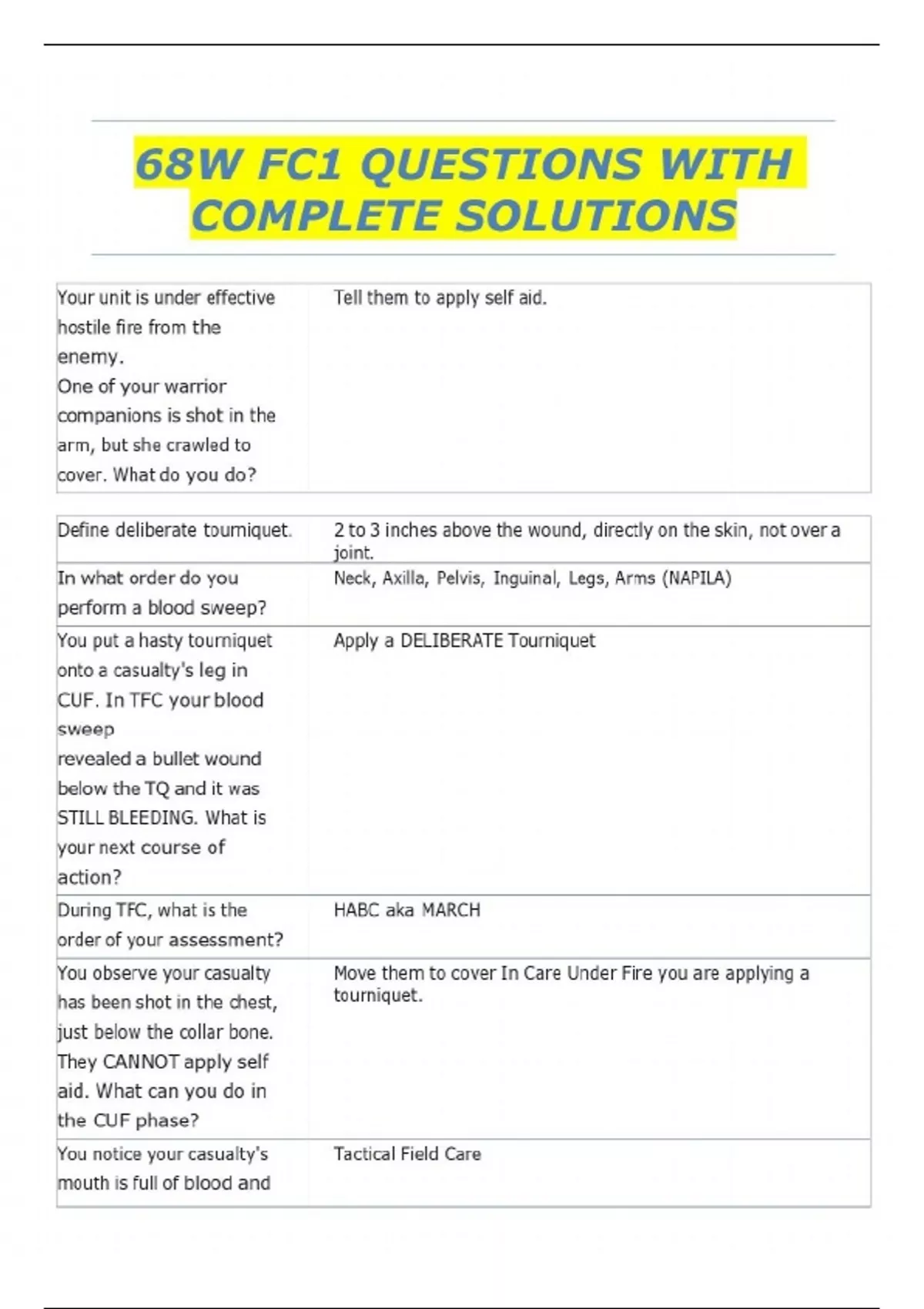 68W FC1 QUESTIONS WITH COMPLETE SOLUTIONS

| | |
|---|---|
| Your unit is under effective hostile fire from the enemy. One of your warrior companions is shot in the arm, but she crawled to cover. What do you do? | Tell them to apply self aid. |

| | |
|---|---|
| Define deliberate tourniquet. | 2 to 3 inches above the wound, directly on the skin, not over a joint. |
| In what order do you perform a blood sweep? | Neck, Axilla, Pelvis, Inguinal, Legs, Arms (NAPILA) |
| You put a hasty tourniquet onto a casualty's leg in CUF. In TFC your blood sweep revealed a bullet wound below the TQ and it was STILL BLEEDING. What is your next course of action? | Apply a DELIBERATE Tourniquet |
| During TFC, what is the order of your assessment? | HABC aka MARCH |
| You observe your casualty has been shot in the chest, just below the collar bone. They CANNOT apply self aid. What can you do in the CUF phase? | Move them to cover In Care Under Fire you are applying a tourniquet. |
| You notice your casualty's mouth is full of blood and | Tactical Field Care |